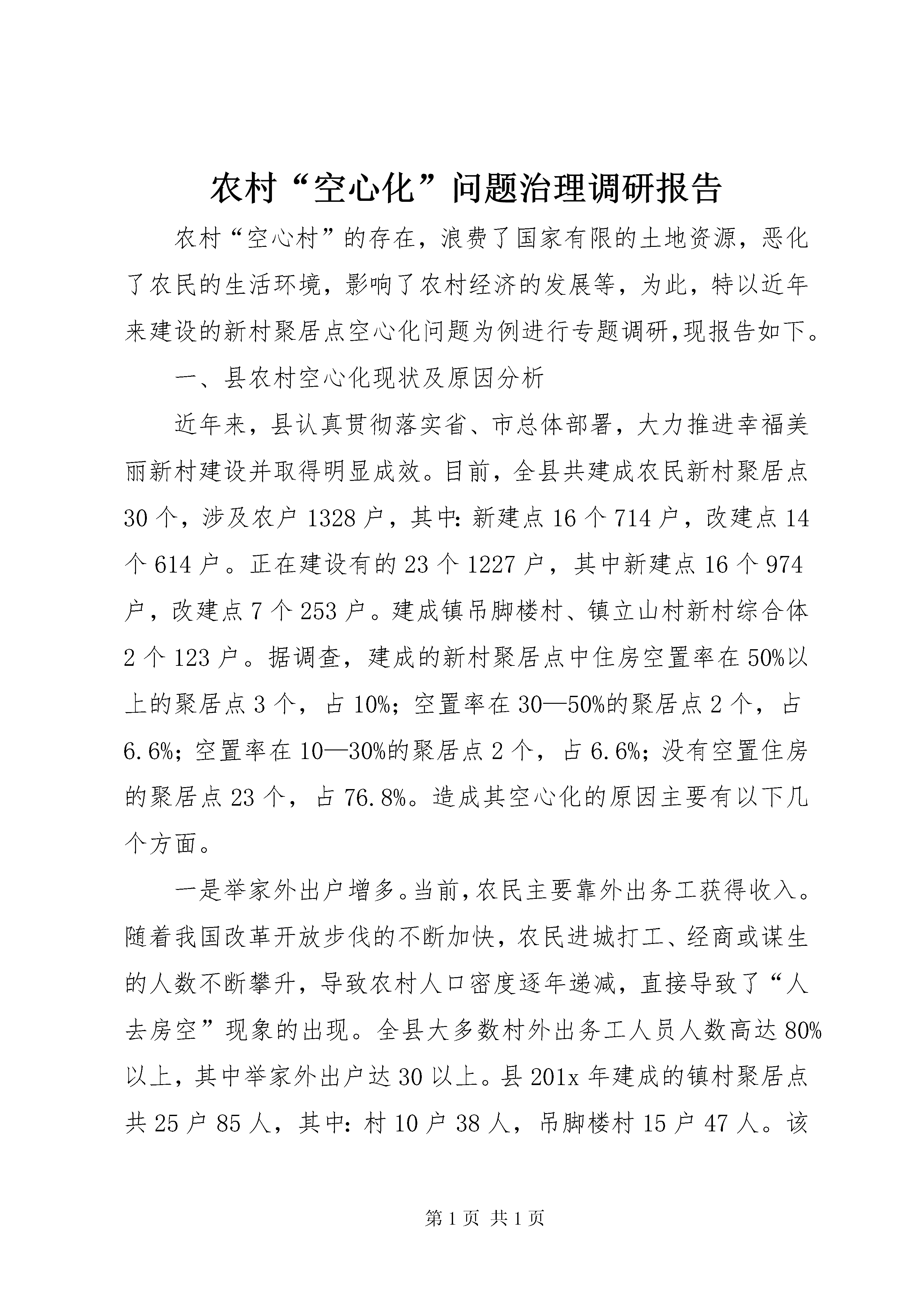 农村“空心化”问题治理调研报告

农村“空心村”的存在，浪费了国家有限的土地资源，恶化了农民的生活环境，影响了农村经济的发展等，为此，特以近年来建设的新村聚居点空心化问题为例进行专题调研,现报告如下。

一、县农村空心化现状及原因分析

近年来，县认真贯彻落实省、市总体部署，大力推进幸福美丽新村建设并取得明显成效。目前，全县共建成农民新村聚居点30个，涉及农户1328户，其中:新建点16个714户，改建点14个614户。正在建设有的23个1227户，其中新建点16个974户，改建点7个253户。建成镇吊脚楼村、镇立山村新村综合体2个123户。据调查，建成的新村聚居点中住房空置率在50%以上的聚居点3个，占10%；空置率在30—50%的聚居点2个，占6.6%；空置率在10—30%的聚居点2个，占6.6%；没有空置住房的聚居点23个，占76.8%。造成其空心化的原因主要有以下几个方面。

一是举家外出户增多。当前,农民主要靠外出务工获得收入。随着我国改革开放步伐的不断加快，农民进城打工、经商或谋生的人数不断攀升，导致农村人口密度逐年递减，直接导致了“人去房空”现象的出现。全县大多数村外出务工人员人数高达80%以上，其中举家外出户达30以上。县201x年建成的镇村聚居点共25户85人，其中:村10户38人，吊脚楼村15户47人。该

第1页 共1页